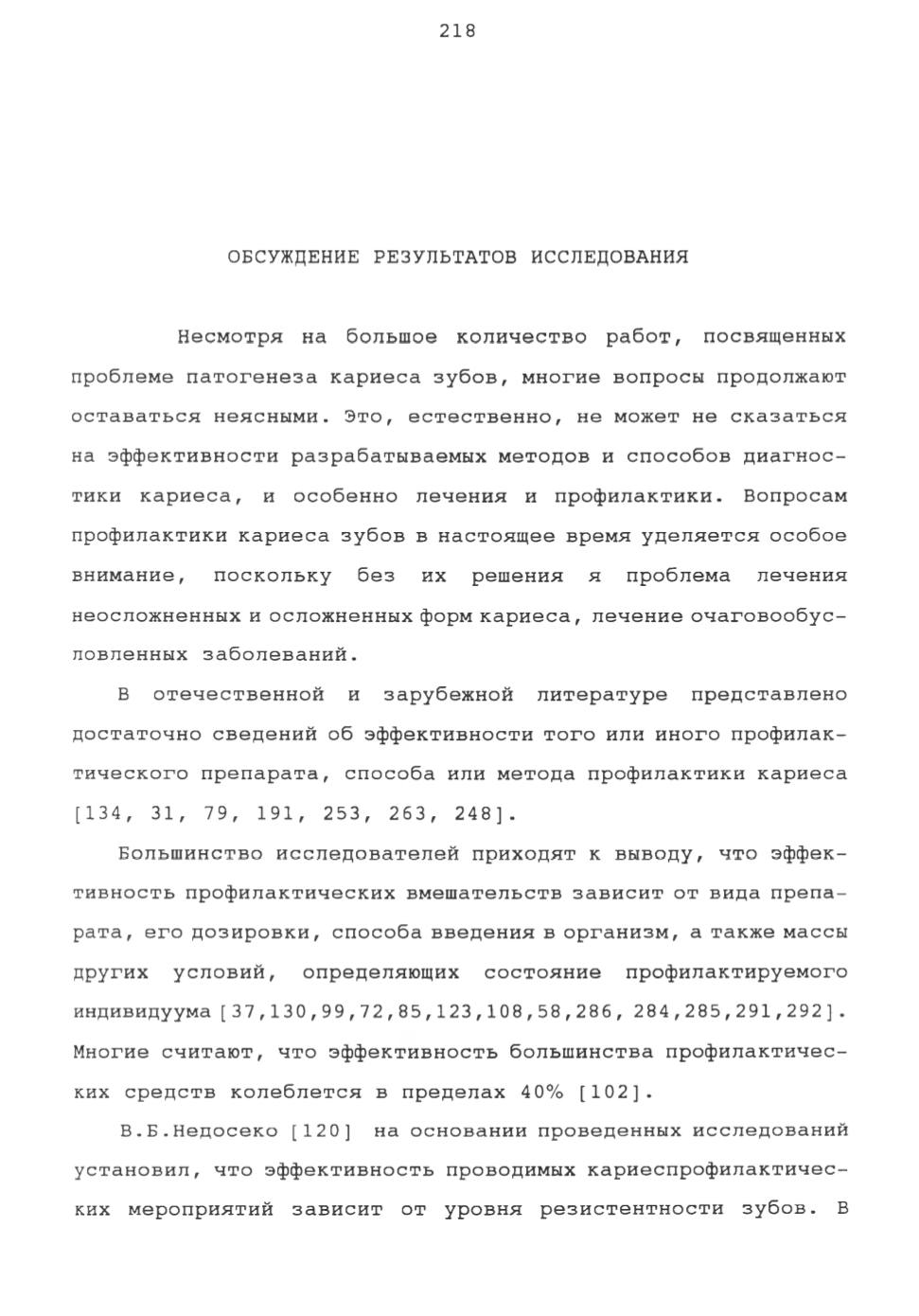 218

ОБСУЖДЕНИЕ РЕЗУЛЬТАТОВ ИССЛЕДОВАНИЯ

Несмотря на большое количество работ, посвященных проблеме патогенеза кариеса зубов, многие вопросы продолжают оставаться неясными. Это, естественно, не может не сказаться на эффективности разрабатываемых методов и способов диагностики кариеса, и особенно лечения и профилактики. Вопросам профилактики кариеса зубов в настоящее время уделяется особое внимание, поскольку без их решения я проблема лечения неосложненных и осложненных форм кариеса, лечение очаговообусловленных заболеваний.

В отечественной и зарубежной литературе представлено достаточно сведений об эффективности того или иного профилактического препарата, способа или метода профилактики кариеса [134, 31, 79, 191, 253, 263, 248].

Большинство исследователей приходят к выводу, что эффективность профилактических вмешательств зависит от вида препарата, его дозировки, способа введения в организм, а также массы других условий, определяющих состояние профилактируемого индивидуума [37,130,99,72,85,123,108,58,286, 284,285,291,292]. Многие считают, что эффективность большинства профилактических средств колеблется в пределах 40% [102].

В.Б.Недосеко [120] на основании проведенных исследований установил, что эффективность проводимых кариеспрофилактических мероприятий зависит от уровня резистентности зубов. В